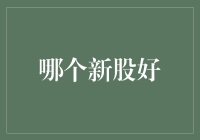 哪个新股好